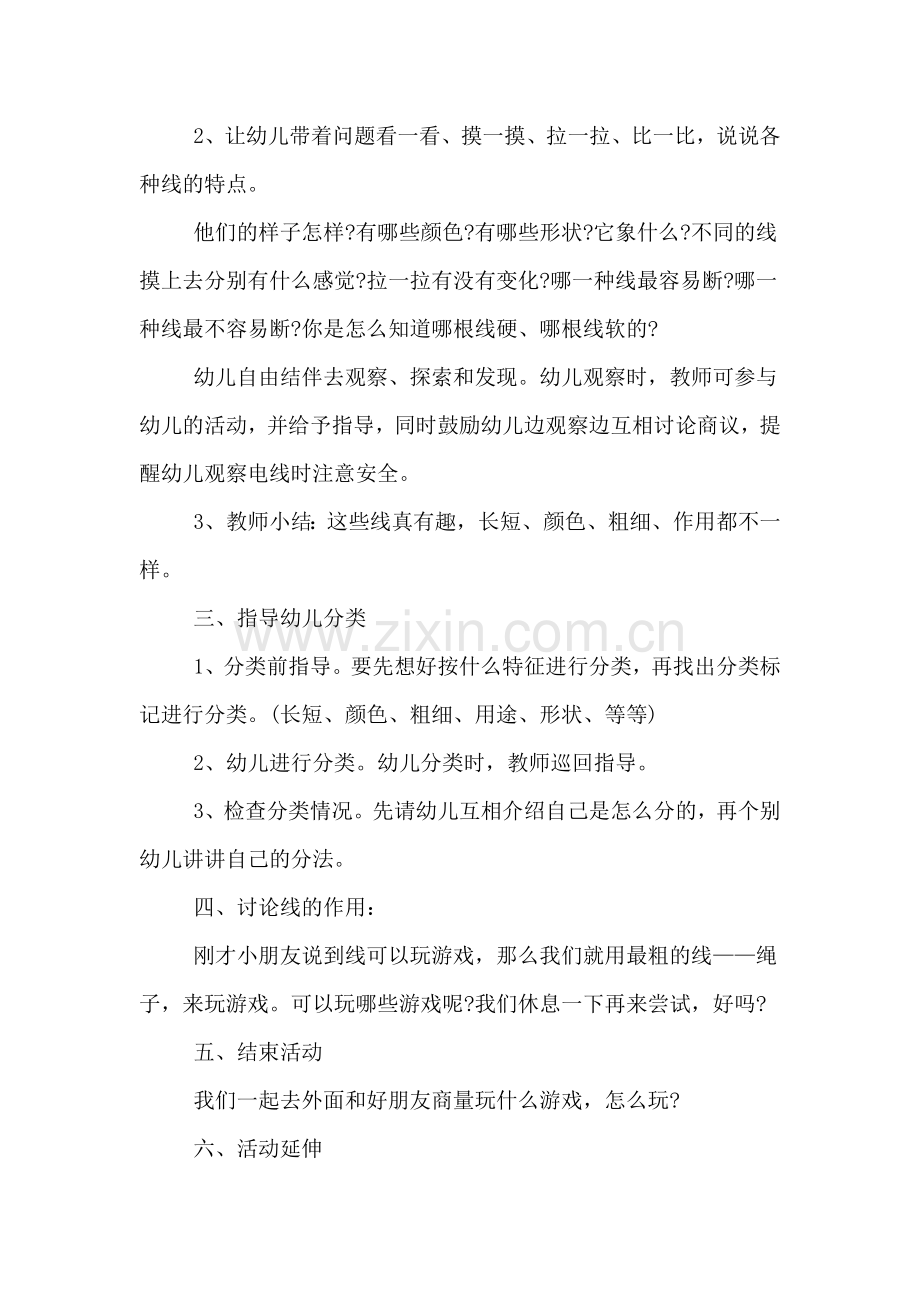 2、让幼儿带着问题看一看、摸一摸、拉一拉、比一比，说说各种线的特点。

他们的样子怎样?有哪些颜色?有哪些形状?它象什么?不同的线摸上去分别有什么感觉?拉一拉有没有变化?哪一种线最容易断?哪一种线最不容易断?你是怎么知道哪根线硬、哪根线软的?

幼儿自由结伴去观察、探索和发现。幼儿观察时，教师可参与幼儿的活动，并给予指导，同时鼓励幼儿边观察边互相讨论商议，提醒幼儿观察电线时注意安全。

3、教师小结：这些线真有趣，长短、颜色、粗细、作用都不一样。

三、指导幼儿分类

1、分类前指导。要先想好按什么特征进行分类，再找出分类标记进行分类。(长短、颜色、粗细、用途、形状、等等)

2、幼儿进行分类。幼儿分类时，教师巡回指导。

3、检查分类情况。先请幼儿互相介绍自己是怎么分的，再个别幼儿讲讲自己的分法。

四、讨论线的作用：

刚才小朋友说到线可以玩游戏，那么我们就用最粗的线——绳子，来玩游戏。可以玩哪些游戏呢?我们休息一下再来尝试，好吗?

五、结束活动

我们一起去外面和好朋友商量玩什么游戏，怎么玩?

六、活动延伸

www.zixin.com.cn